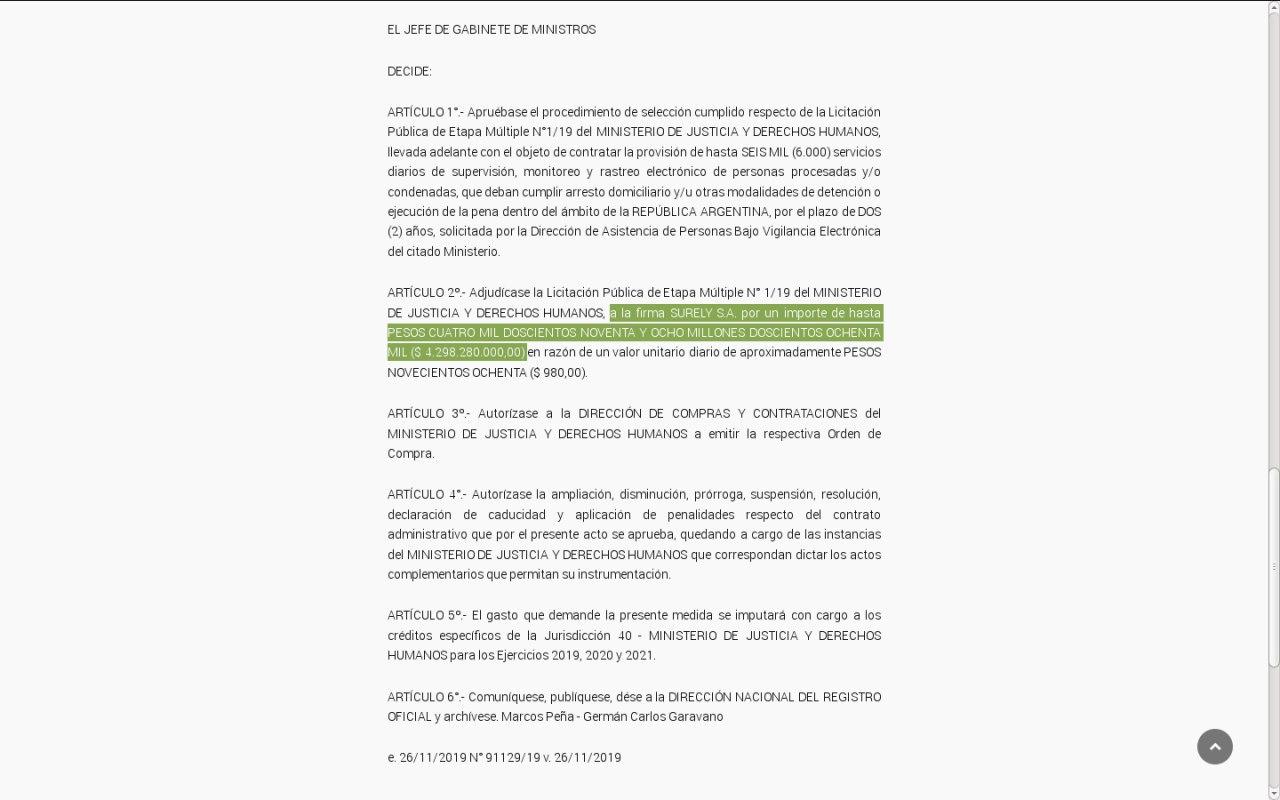 EL JEFE DE GABINETE DE MINISTROS

DECIDE:

ARTÍCULO 1°.- Apruébase el procedimiento de selección cumplido respecto de la Licitación Pública de Etapa Múltiple N°1/19 del MINISTERIO DE JUSTICIA Y DERECHOS HUMANOS, llevada adelante con el objeto de contratar la provisión de hasta SEIS MIL (6.000) servicios diarios de supervisión, monitoreo y rastreo electrónico de personas procesadas y/o condenadas, que deban cumplir arresto domiciliario y/u otras modalidades de detención o ejecución de la pena dentro del ámbito de la REPÚBLICA ARGENTINA, por el plazo de DOS (2) años, solicitada por la Dirección de Asistencia de Personas Bajo Vigilancia Electrónica del citado Ministerio.

ARTÍCULO 2°.- Adjudícase la Licitación Pública de Etapa Múltiple N° 1/19 del MINISTERIO DE JUSTICIA Y DERECHOS HUMANOS, a la firma SURELY S.A. por un importe de hasta PESOS CUATRO MIL DOSCIENTOS NOVENTA Y OCHO MILLONES DOSCIENTOS OCHENTA MIL ($ 4.298.280.000,00) en razón de un valor unitario diario de aproximadamente PESOS NOVECIENTOS OCHENTA ($ 980,00).

ARTÍCULO 3°.- Autorízase a la DIRECCIÓN DE COMPRAS Y CONTRATACIONES del MINISTERIO DE JUSTICIA Y DERECHOS HUMANOS a emitir la respectiva Orden de Compra.

ARTÍCULO 4°.- Autorízase la ampliación, disminución, prórroga, suspensión, resolución, declaración de caducidad y aplicación de penalidades respecto del contrato administrativo que por el presente acto se aprueba, quedando a cargo de las instancias del MINISTERIO DE JUSTICIA Y DERECHOS HUMANOS que correspondan dictar los actos complementarios que permitan su instrumentación.

ARTÍCULO 5°.- El gasto que demande la presente medida se imputará con cargo a los créditos específicos de la Jurisdicción 40 - MINISTERIO DE JUSTICIA Y DERECHOS HUMANOS para los Ejercicios 2019, 2020 y 2021.

ARTÍCULO 6°.- Comuníquese, publíquese, dése a la DIRECCIÓN NACIONAL DEL REGISTRO OFICIAL y archívese. Marcos Peña - Germán Carlos Garavano

e. 26/11/2019 N° 91129/19 v. 26/11/2019